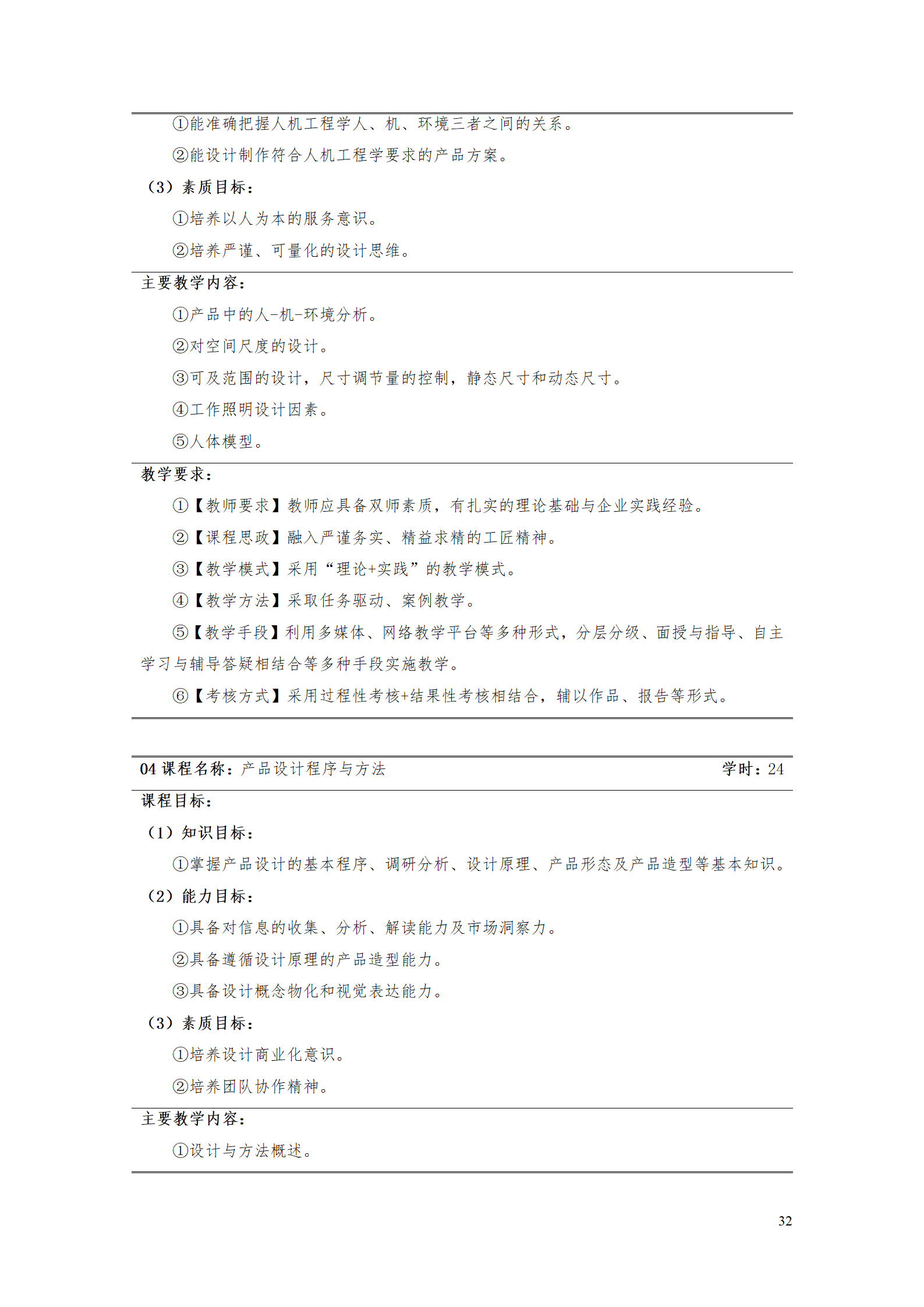 ①能准确把握人机工程学人、机、环境三者之间的关系。

②能设计制作符合人机工程学要求的产品方案。

（3）素质目标：

①培养以人为本的服务意识。

②培养严谨、可量化的设计思维。

主要教学内容：

①产品中的人-机-环境分析。

②对空间尺度的设计。

③可及范围的设计，尺寸调节量的控制，静态尺寸和动态尺寸。

④工作照明设计因素。

⑤人体模型。

教学要求：

①【教师要求】教师应具备双师素质，有扎实的理论基础与企业实践经验。

②【课程思政】融入严谨务实、精益求精的工匠精神。

③【教学模式】采用“理论+实践”的教学模式。

④【教学方法】采取任务驱动、案例教学。

⑤【教学手段】利用多媒体、网络教学平台等多种形式，分层分级、面授与指导、自主学习与辅导答疑相结合等多种手段实施教学。

⑥【考核方式】采用过程性考核+结果性考核相结合，辅以作品、报告等形式。

04 课程名称：产品设计程序与方法 学时：24

课程目标：

（1）知识目标：

①掌握产品设计的基本程序、调研分析、设计原理、产品形态及产品造型等基本知识。

（2）能力目标：

①具备对信息的收集、分析、解读能力及市场洞察力。

②具备遵循设计原理的产品造型能力。

③具备设计概念物化和视觉表达能力。

（3）素质目标：

①培养设计商业化意识。

②培养团队协作精神。

主要教学内容：

①设计与方法概述。

32